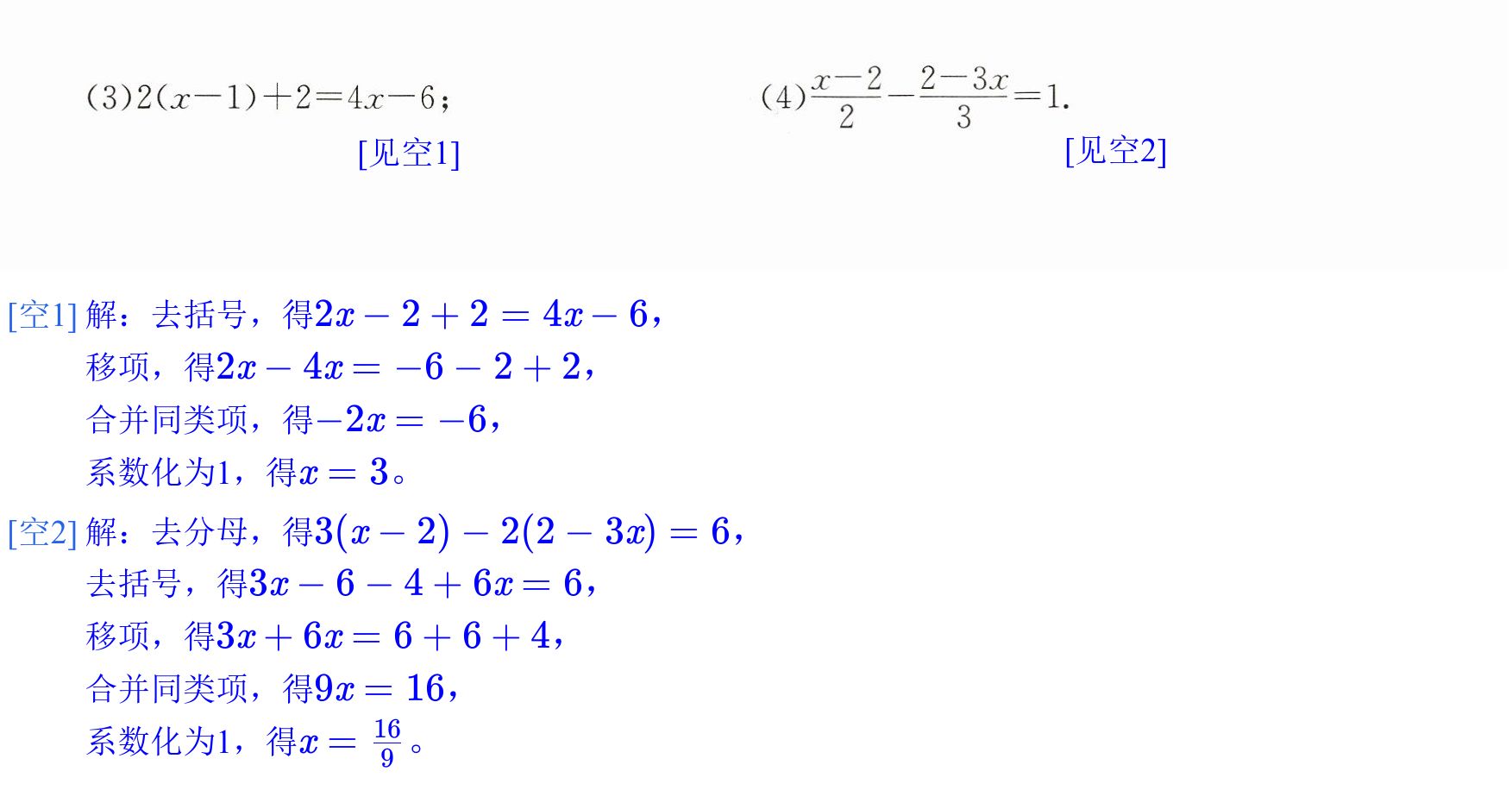 (3)$2(x-1)+2=4x-6$；

[见空1]

(4)$\frac{x-2}{2}-\frac{2-3x}{3}=1$.

[见空2]

[空1]解：去括号，得$2x-2+2=4x-6$，
移项，得$2x-4x=-6-2+2$，
合并同类项，得$-2x=-6$，
系数化为1，得$x=3$。

[空2]解：去分母，得$3(x-2)-2(2-3x)=6$，
去括号，得$3x-6-4+6x=6$，
移项，得$3x+6x=6+6+4$，
合并同类项，得$9x=16$，
系数化为1，得$x=\frac{16}{9}$。